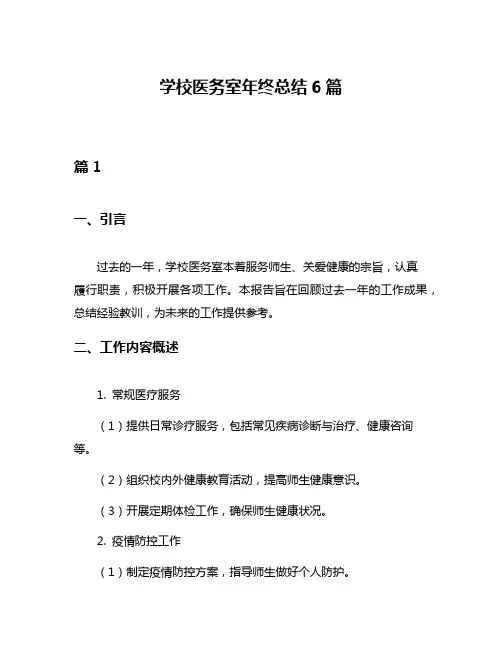 学校医务室年终总结 6 篇

篇 1

一、引言

过去的一年，学校医务室本着服务师生、关爱健康的宗旨，认真履行职责，积极开展各项工作。本报告旨在回顾过去一年的工作成果，总结经验教训，为未来的工作提供参考。

二、工作内容概述

1. 常规医疗服务

（1）提供日常诊疗服务，包括常见疾病诊断与治疗、健康咨询等。

（2）组织校内外健康教育活动，提高师生健康意识。

（3）开展定期体检工作，确保师生健康状况。

2. 疫情防控工作

（1）制定疫情防控方案，指导师生做好个人防护。